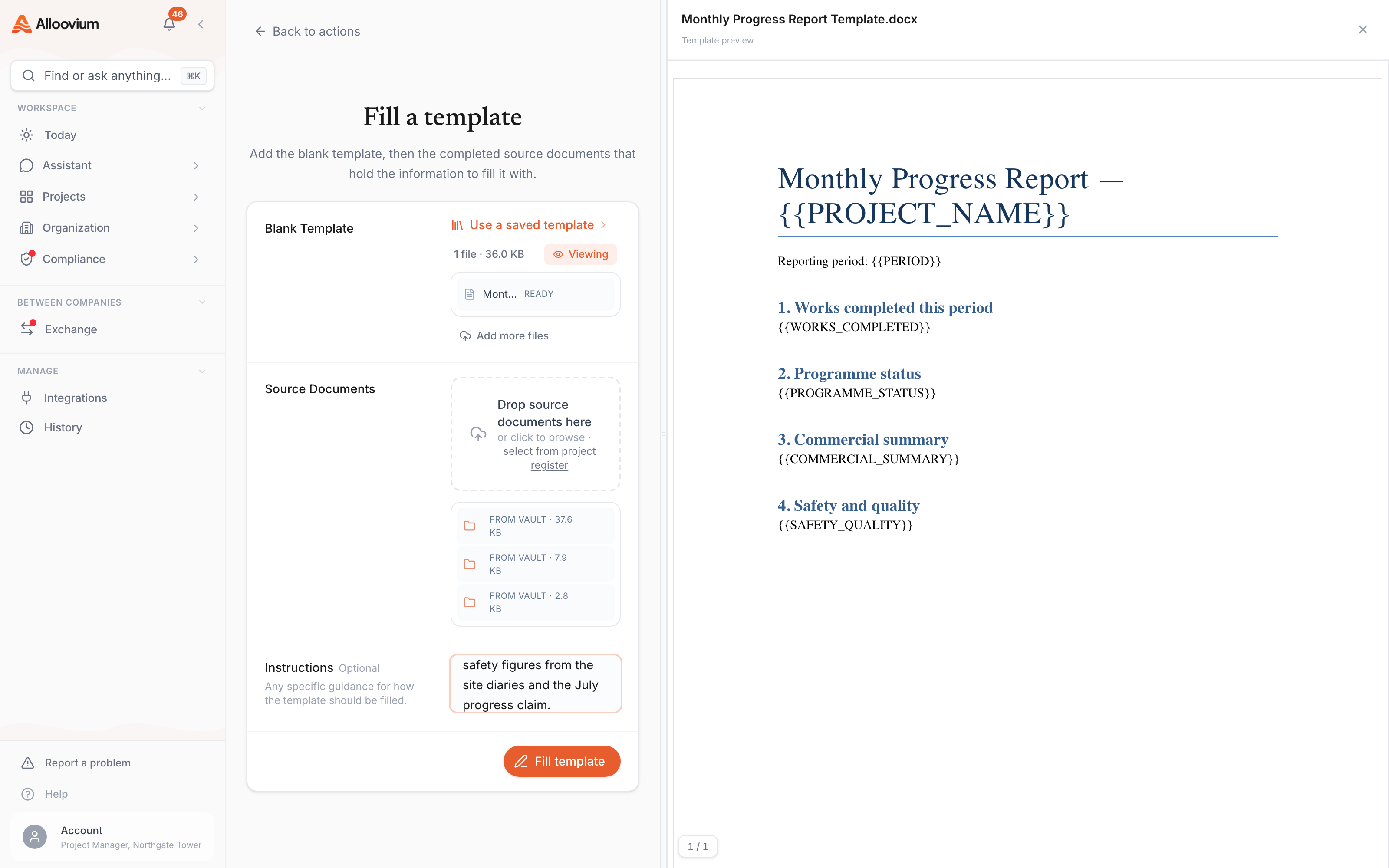 Alloovium
46

Find or ask anything... ⌘K

WORKSPACE
Today
Assistant
Projects
Organization
Compliance

BETWEEN COMPANIES
Exchange

MANAGE
Integrations
History

Report a problem
Help
Account
Project Manager, Northgate Tower

Back to actions

Fill a template

Add the blank template, then the completed source documents that hold the information to fill it with.

Blank Template
Use a saved template
1 file · 36.0 KB
Viewing
Mont... READY
Add more files

Source Documents
Drop source documents here
or click to browse · select from project register

FROM VAULT · 37.6 KB
FROM VAULT · 7.9 KB
FROM VAULT · 2.8 KB

Instructions Optional
Any specific guidance for how the template should be filled.
safety figures from the site diaries and the July progress claim.

Fill template

Monthly Progress Report Template.docx
Template preview

Monthly Progress Report — {{PROJECT_NAME}}

Reporting period: {{PERIOD}}

1. Works completed this period
{{WORKS_COMPLETED}}

2. Programme status
{{PROGRAMME_STATUS}}

3. Commercial summary
{{COMMERCIAL_SUMMARY}}

4. Safety and quality
{{SAFETY_QUALITY}}

1 / 1